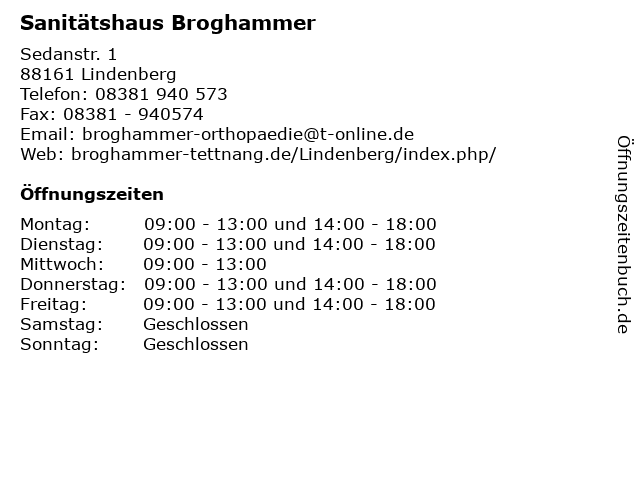 Sanitätshaus Broghammer

Sedanstr. 1
88161 Lindenberg
Telefon: 08381 940 573
Fax: 08381 - 940574
Email: broghammer-orthopaedie@t-online.de
Web: broghammer-tettnang.de/Lindenberg/index.php/

Öffnungszeiten

| | |
|---|---|
| Montag: | 09:00 - 13:00 und 14:00 - 18:00 |
| Dienstag: | 09:00 - 13:00 und 14:00 - 18:00 |
| Mittwoch: | 09:00 - 13:00 |
| Donnerstag: | 09:00 - 13:00 und 14:00 - 18:00 |
| Freitag: | 09:00 - 13:00 und 14:00 - 18:00 |
| Samstag: | Geschlossen |
| Sonntag: | Geschlossen |

Öffnungszeitenbuch.de